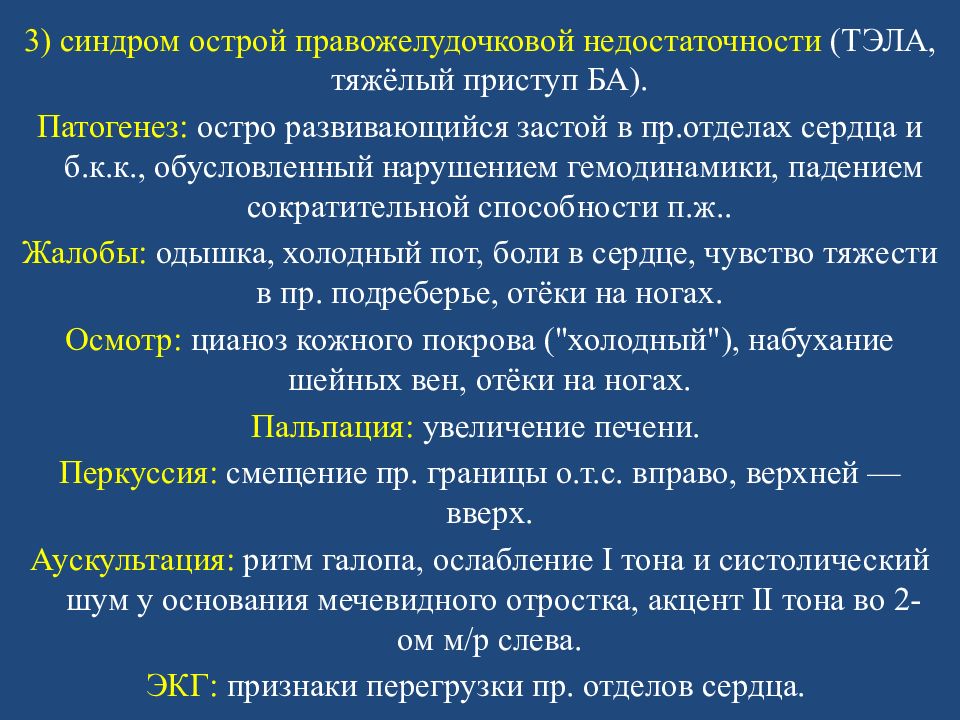 3) синдром острой правожелудочковой недостаточности (ТЭЛА, тяжёлый приступ БА).

Патогенез: остро развивающийся застой в пр.отделах сердца и б.к.к., обусловленный нарушением гемодинамики, падением сократительной способности п.ж..

Жалобы: одышка, холодный пот, боли в сердце, чувство тяжести в пр. подреберье, отёки на ногах.

Осмотр: цианоз кожного покрова ("холодный"), набухание шейных вен, отёки на ногах.

Пальпация: увеличение печени.

Перкуссия: смещение пр. границы о.т.с. вправо, верхней — вверх.

Аускультация: ритм галопа, ослабление I тона и систолический шум у основания мечевидного отростка, акцент II тона во 2-ом м/р слева.

ЭКГ: признаки перегрузки пр. отделов сердца.